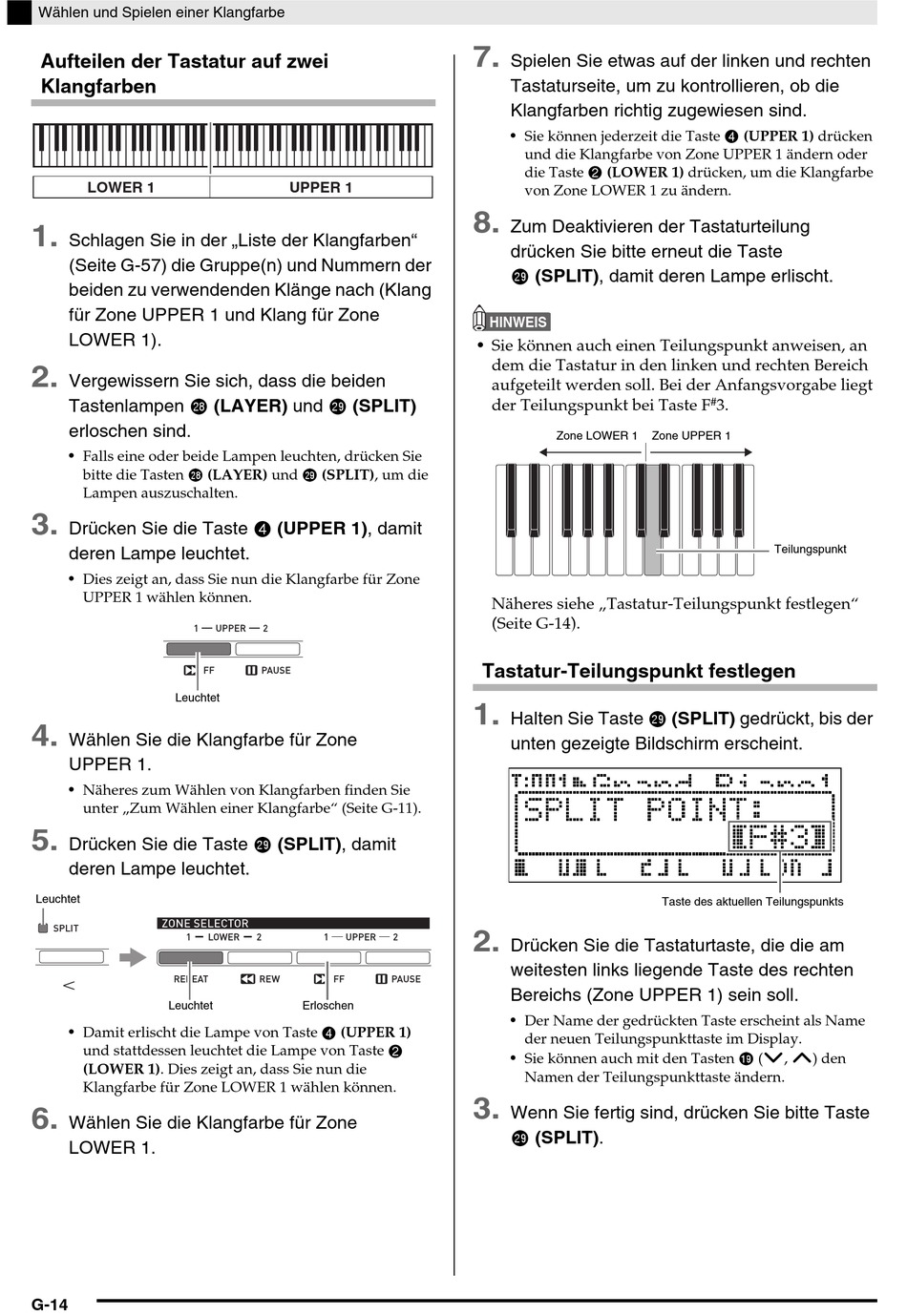 Wählen und Spielen einer Klangfarbe

Aufteilen der Tastatur auf zwei Klangfarben

LOWER 1

UPPER 1

1. Schlagen Sie in der „Liste der Klangfarben“ (Seite G-57) die Gruppe(n) und Nummern der beiden zu verwendenden Klänge nach (Klang für Zone UPPER 1 und Klang für Zone LOWER 1).

2. Vergewissern Sie sich, dass die beiden Tastenlampen ㉘ (LAYER) und ㉙ (SPLIT) erloschen sind.

• Falls eine oder beide Lampen leuchten, drücken Sie bitte die Tasten ㉘ (LAYER) und ㉙ (SPLIT), um die Lampen auszuschalten.

3. Drücken Sie die Taste ❹ (UPPER 1), damit deren Lampe leuchtet.

• Dies zeigt an, dass Sie nun die Klangfarbe für Zone UPPER 1 wählen können.

1 — UPPER — 2

FF

PAUSE

Leuchtet

4. Wählen Sie die Klangfarbe für Zone UPPER 1.

• Näheres zum Wählen von Klangfarben finden Sie unter „Zum Wählen einer Klangfarbe“ (Seite G-11).

5. Drücken Sie die Taste ㉙ (SPLIT), damit deren Lampe leuchtet.

Leuchtet

SPLIT

ZONE SELECTOR

1 — LOWER — 2

1 — UPPER — 2

REPEAT

REW

FF

PAUSE

Leuchtet

Erloschen

• Damit erlischt die Lampe von Taste ❹ (UPPER 1) und stattdessen leuchtet die Lampe von Taste ❷ (LOWER 1). Dies zeigt an, dass Sie nun die Klangfarbe für Zone LOWER 1 wählen können.

6. Wählen Sie die Klangfarbe für Zone LOWER 1.

7. Spielen Sie etwas auf der linken und rechten Tastaturseite, um zu kontrollieren, ob die Klangfarben richtig zugewiesen sind.

• Sie können jederzeit die Taste ❹ (UPPER 1) drücken und die Klangfarbe von Zone UPPER 1 ändern oder die Taste ❷ (LOWER 1) drücken, um die Klangfarbe von Zone LOWER 1 zu ändern.

8. Zum Deaktivieren der Tastaturteilung drücken Sie bitte erneut die Taste ㉙ (SPLIT), damit deren Lampe erlischt.

HINWEIS

• Sie können auch einen Teilungspunkt anweisen, an dem die Tastatur in den linken und rechten Bereich aufgeteilt werden soll. Bei der Anfangsvorgabe liegt der Teilungspunkt bei Taste F$^{\#}$3.

Zone LOWER 1

Zone UPPER 1

Teilungspunkt

Näheres siehe „Tastatur-Teilungspunkt festlegen“ (Seite G-14).

Tastatur-Teilungspunkt festlegen

1. Halten Sie Taste ㉙ (SPLIT) gedrückt, bis der unten gezeigte Bildschirm erscheint.

SPLIT POINT:

F#3

Taste des aktuellen Teilungspunkts

2. Drücken Sie die Tastaturtaste, die die am weitesten links liegende Taste des rechten Bereichs (Zone UPPER 1) sein soll.

• Der Name der gedrückten Taste erscheint als Name der neuen Teilungspunkttaste im Display.

• Sie können auch mit den Tasten ⓳ (∨, ∧) den Namen der Teilungspunkttaste ändern.

3. Wenn Sie fertig sind, drücken Sie bitte Taste ㉙ (SPLIT).

G-14